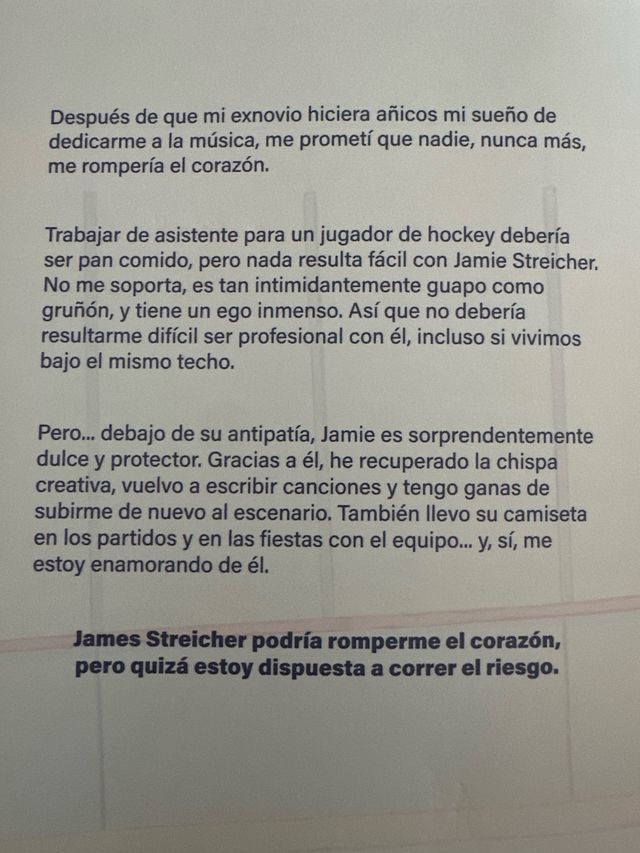 Después de que mi exnovio hiciera añicos mi sueño de dedicarme a la música, me prometí que nadie, nunca más, me rompería el corazón.

Trabajar de asistente para un jugador de hockey debería ser pan comido, pero nada resulta fácil con Jamie Streicher. No me soporta, es tan intimidantemente guapo como gruñón, y tiene un ego inmenso. Así que no debería resultarme difícil ser profesional con él, incluso si vivimos bajo el mismo techo.

Pero... debajo de su antipatía, Jamie es sorprendentemente dulce y protector. Gracias a él, he recuperado la chispa creativa, vuelvo a escribir canciones y tengo ganas de subirme de nuevo al escenario. También llevo su camiseta en los partidos y en las fiestas con el equipo... y, sí, me estoy enamorando de él.

James Streicher podría romperme el corazón,
pero quizá estoy dispuesta a correr el riesgo.